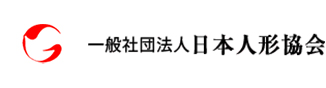 一般社団法人日本人形協会